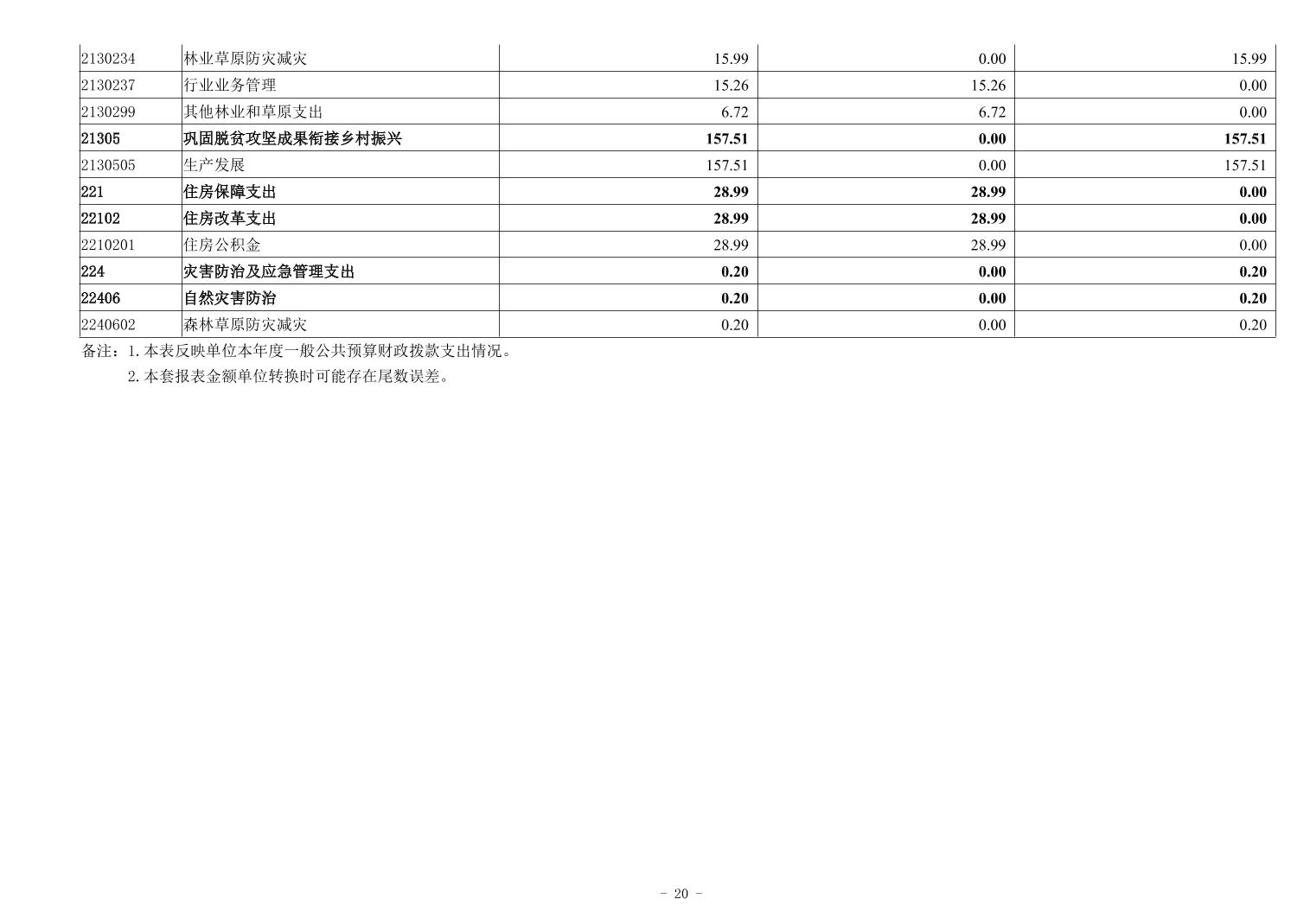 | 2130234 | 林业草原防灾减灾 | 15.99 | 0.00 | 15.99 |
|---|---|---|---|---|
| 2130237 | 行业业务管理 | 15.26 | 15.26 | 0.00 |
| 2130299 | 其他林业和草原支出 | 6.72 | 6.72 | 0.00 |
| 21305 | 巩固脱贫攻坚成果衔接乡村振兴 | 157.51 | 0.00 | 157.51 |
| 2130505 | 生产发展 | 157.51 | 0.00 | 157.51 |
| 221 | 住房保障支出 | 28.99 | 28.99 | 0.00 |
| 22102 | 住房改革支出 | 28.99 | 28.99 | 0.00 |
| 2210201 | 住房公积金 | 28.99 | 28.99 | 0.00 |
| 224 | 灾害防治及应急管理支出 | 0.20 | 0.00 | 0.20 |
| 22406 | 自然灾害防治 | 0.20 | 0.00 | 0.20 |
| 2240602 | 森林草原防灾减灾 | 0.20 | 0.00 | 0.20 |

备注：1.本表反映单位本年度一般公共预算财政拨款支出情况。

2.本套报表金额单位转换时可能存在尾数误差。

- 20 -